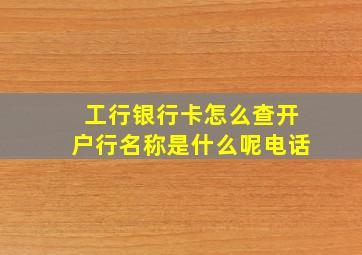 工行银行卡怎么查开户行名称是什么呢电话